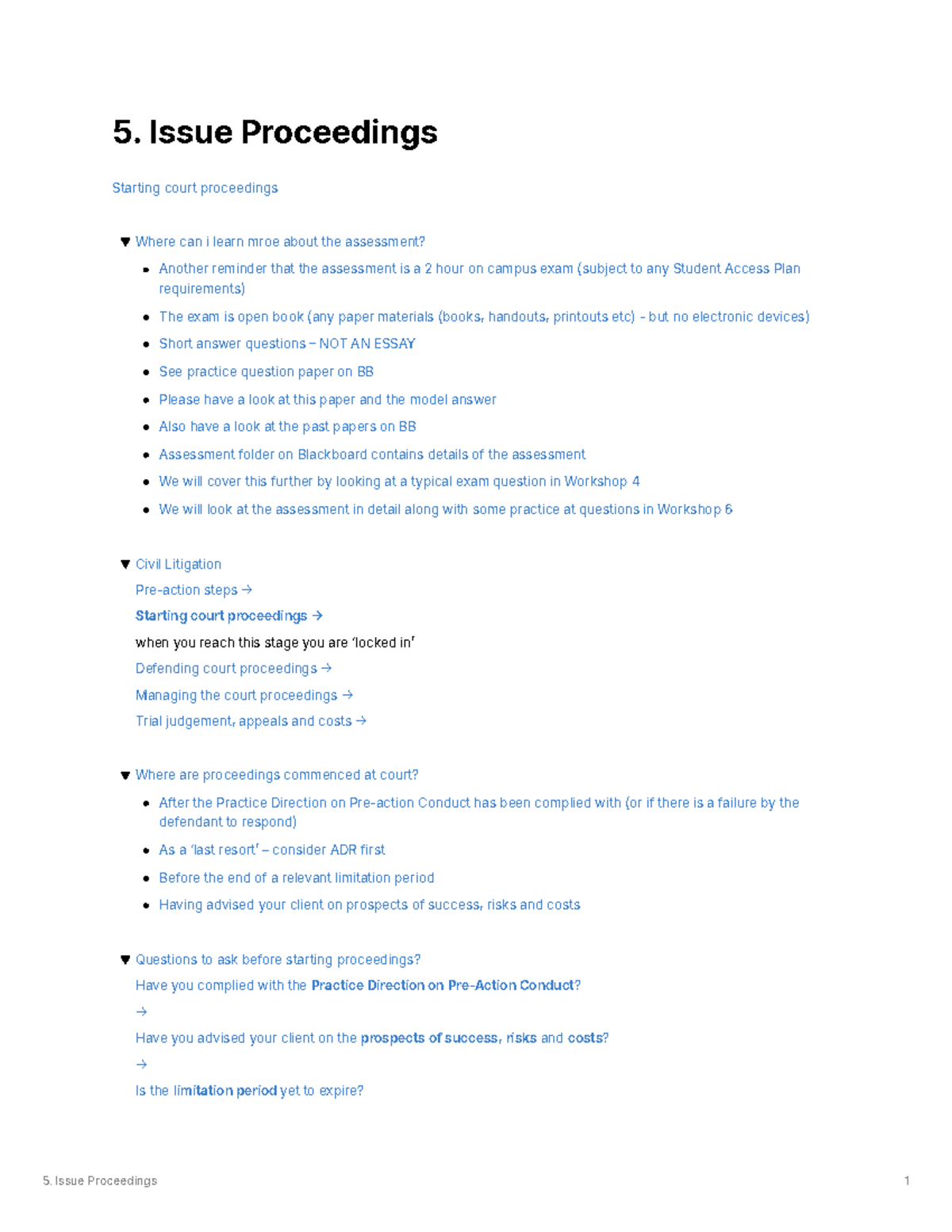 5. Issue Proceedings

Starting court proceedings

▼ Where can i learn mroe about the assessment?

• Another reminder that the assessment is a 2 hour on campus exam (subject to any Student Access Plan requirements)
• The exam is open book (any paper materials (books, handouts, printouts etc) - but no electronic devices)
• Short answer questions – NOT AN ESSAY
• See practice question paper on BB
• Please have a look at this paper and the model answer
• Also have a look at the past papers on BB
• Assessment folder on Blackboard contains details of the assessment
• We will cover this further by looking at a typical exam question in Workshop 4
• We will look at the assessment in detail along with some practice at questions in Workshop 6

▼ Civil Litigation

Pre-action steps →

Starting court proceedings →

when you reach this stage you are 'locked in'

Defending court proceedings →

Managing the court proceedings →

Trial judgement, appeals and costs →

▼ Where are proceedings commenced at court?

• After the Practice Direction on Pre-action Conduct has been complied with (or if there is a failure by the defendant to respond)
• As a 'last resort' – consider ADR first
• Before the end of a relevant limitation period
• Having advised your client on prospects of success, risks and costs

▼ Questions to ask before starting proceedings?

Have you complied with the Practice Direction on Pre-Action Conduct?

→

Have you advised your client on the prospects of success, risks and costs?

→

Is the limitation period yet to expire?

5. Issue Proceedings 1